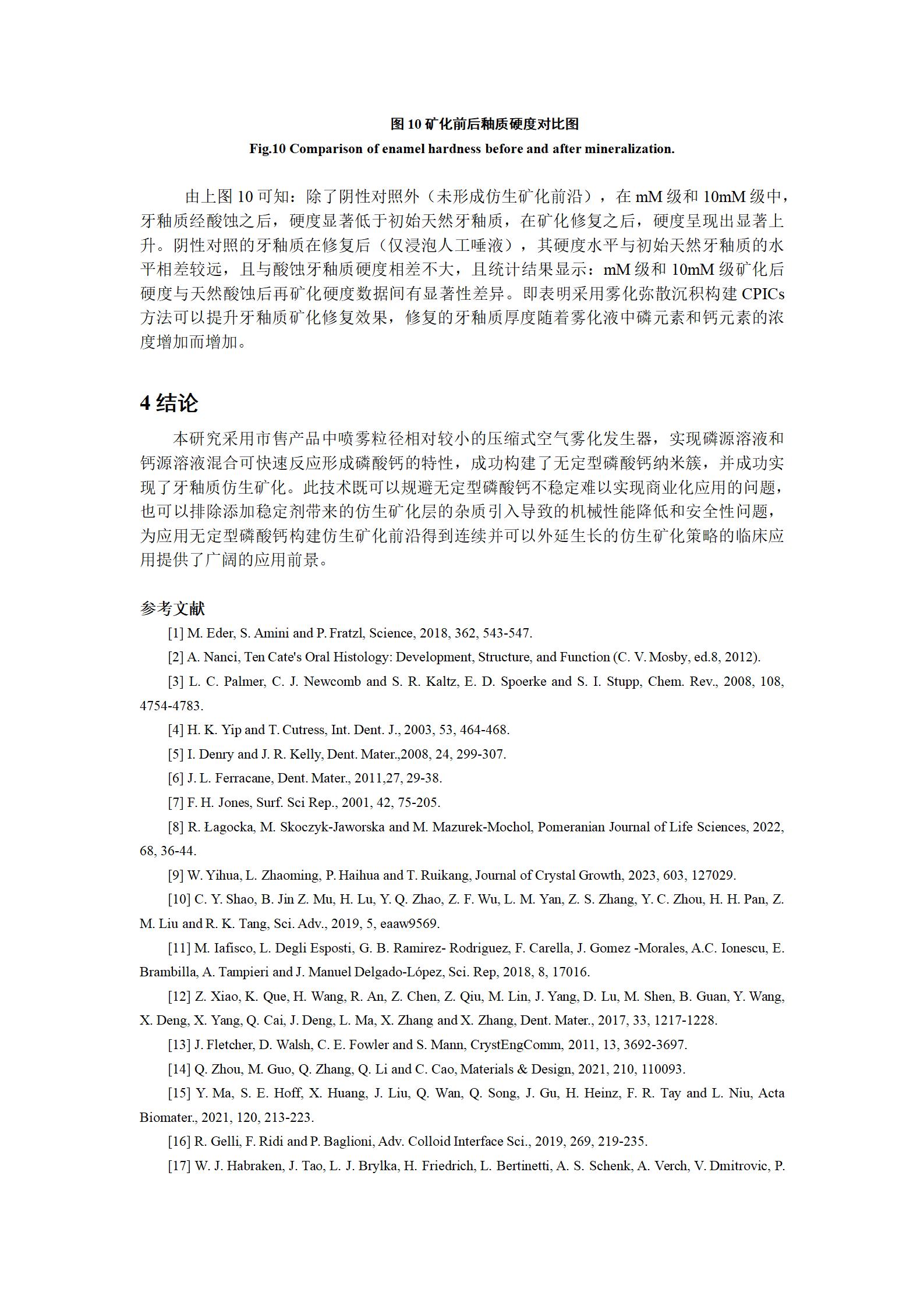 图 10 矿化前后釉质硬度对比图
Fig.10 Comparison of enamel hardness before and after mineralization.

由上图 10 可知：除了阴性对照外（未形成仿生矿化前沿），在 mM 级和 10mM 级中，牙釉质经酸蚀之后，硬度显著低于初始天然牙釉质，在矿化修复之后，硬度呈现出显著上升。阴性对照的牙釉质在修复后（仅浸泡人工唾液），其硬度水平与初始天然牙釉质的水平相差较远，且与酸蚀牙釉质硬度相差不大，且统计结果显示：mM 级和 10mM 级矿化后硬度与天然酸蚀后再矿化硬度数据间有显著性差异。即表明采用雾化弥散沉积构建 CPICs 方法可以提升牙釉质矿化修复效果，修复的牙釉质厚度随着雾化液中磷元素和钙元素的浓度增加而增加。

4 结论

本研究采用市售产品中喷雾粒径相对较小的压缩式空气雾化发生器，实现磷源溶液和钙源溶液混合可快速反应形成磷酸钙的特性，成功构建了无定型磷酸钙纳米簇，并成功实现了牙釉质仿生矿化。此技术既可以规避无定型磷酸钙不稳定难以实现商业化应用的问题，也可以排除添加稳定剂带来的仿生矿化层的杂质引入导致的机械性能降低和安全性问题，为应用无定型磷酸钙构建仿生矿化前沿得到连续并可以外延生长的仿生矿化策略的临床应用提供了广阔的应用前景。

参考文献

[1] M. Eder, S. Amini and P. Fratzl, Science, 2018, 362, 543-547.

[2] A. Nanci, Ten Cate's Oral Histology: Development, Structure, and Function (C. V. Mosby, ed.8, 2012).

[3] L. C. Palmer, C. J. Newcomb and S. R. Kaltz, E. D. Spoerke and S. I. Stupp, Chem. Rev., 2008, 108, 4754-4783.

[4] H. K. Yip and T. Cutress, Int. Dent. J., 2003, 53, 464-468.

[5] I. Denry and J. R. Kelly, Dent. Mater.,2008, 24, 299-307.

[6] J. L. Ferracane, Dent. Mater., 2011,27, 29-38.

[7] F. H. Jones, Surf. Sci Rep., 2001, 42, 75-205.

[8] R. Łagocka, M. Skoczyk-Jaworska and M. Mazurek-Mochol, Pomeranian Journal of Life Sciences, 2022, 68, 36-44.

[9] W. Yihua, L. Zhaoming, P. Haihua and T. Ruikang, Journal of Crystal Growth, 2023, 603, 127029.

[10] C. Y. Shao, B. Jin Z. Mu, H. Lu, Y. Q. Zhao, Z. F. Wu, L. M. Yan, Z. S. Zhang, Y. C. Zhou, H. H. Pan, Z. M. Liu and R. K. Tang, Sci. Adv., 2019, 5, eaaw9569.

[11] M. Iafisco, L. Degli Esposti, G. B. Ramirez- Rodriguez, F. Carella, J. Gomez -Morales, A.C. Ionescu, E. Brambilla, A. Tampieri and J. Manuel Delgado-López, Sci. Rep, 2018, 8, 17016.

[12] Z. Xiao, K. Que, H. Wang, R. An, Z. Chen, Z. Qiu, M. Lin, J. Yang, D. Lu, M. Shen, B. Guan, Y. Wang, X. Deng, X. Yang, Q. Cai, J. Deng, L. Ma, X. Zhang and X. Zhang, Dent. Mater., 2017, 33, 1217-1228.

[13] J. Fletcher, D. Walsh, C. E. Fowler and S. Mann, CrystEngComm, 2011, 13, 3692-3697.

[14] Q. Zhou, M. Guo, Q. Zhang, Q. Li and C. Cao, Materials & Design, 2021, 210, 110093.

[15] Y. Ma, S. E. Hoff, X. Huang, J. Liu, Q. Wan, Q. Song, J. Gu, H. Heinz, F. R. Tay and L. Niu, Acta Biomater., 2021, 120, 213-223.

[16] R. Gelli, F. Ridi and P. Baglioni, Adv. Colloid Interface Sci., 2019, 269, 219-235.

[17] W. J. Habraken, J. Tao, L. J. Brylka, H. Friedrich, L. Bertinetti, A. S. Schenk, A. Verch, V. Dmitrovic, P.